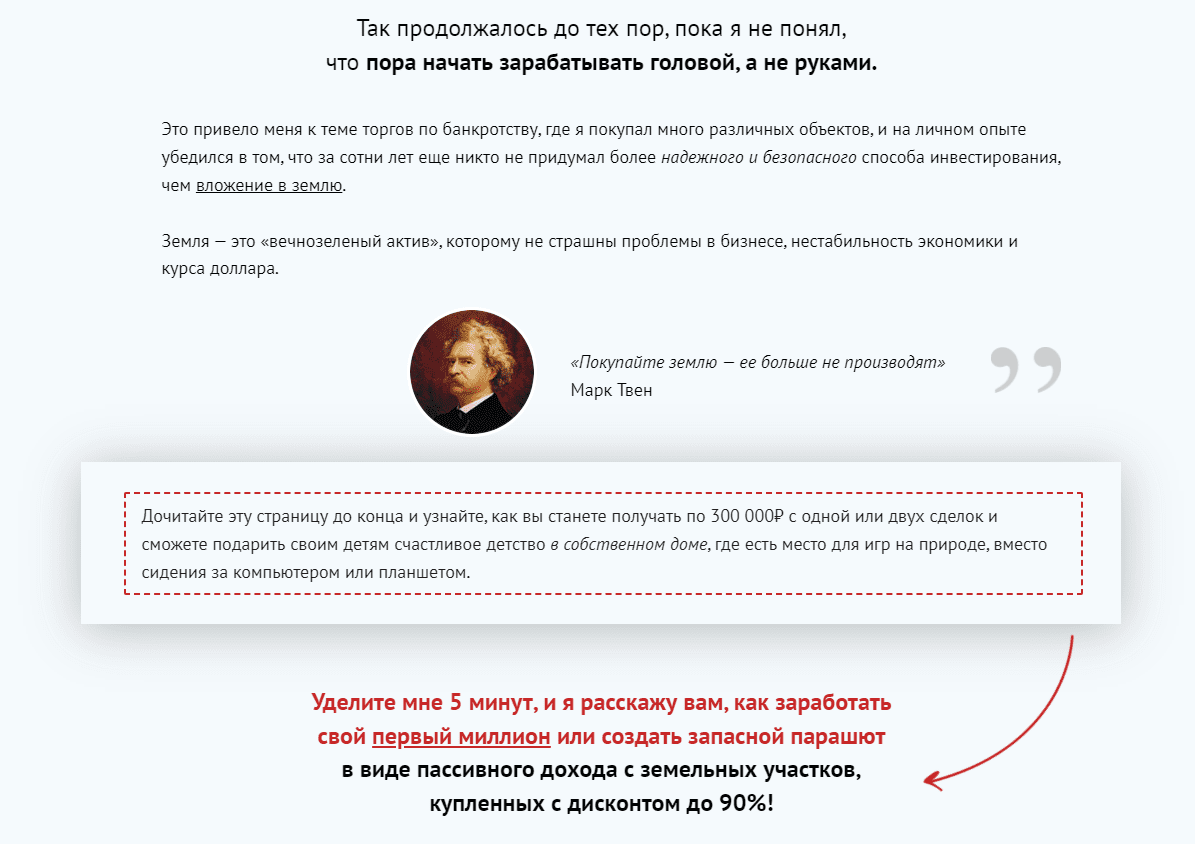 Так продолжалось до тех пор, пока я не понял,
что пора начать зарабатывать головой, а не руками.

Это привело меня к теме торгов по банкротству, где я покупал много различных объектов, и на личном опыте убедился в том, что за сотни лет еще никто не придумал более надежного и безопасного способа инвестирования, чем вложение в землю.

Земля — это «вечнозеленый актив», которому не страшны проблемы в бизнесе, нестабильность экономики и курса доллара.

«Покупайте землю — ее больше не производят»
Марк Твен

Дочитайте эту страницу до конца и узнайте, как вы станете получать по 300 000₽ с одной или двух сделок и сможете подарить своим детям счастливое детство в собственном доме, где есть место для игр на природе, вместо сидения за компьютером или планшетом.

Уделите мне 5 минут, и я расскажу вам, как заработать
свой первый миллион или создать запасной парашют
в виде пассивного дохода с земельных участков,
купленных с дисконтом до 90%!